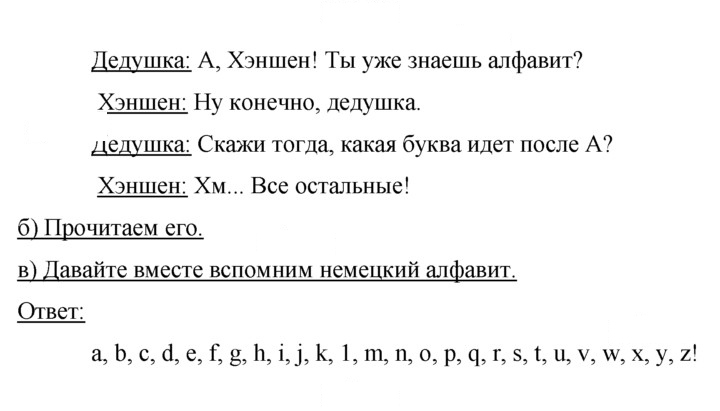 Дедушка: А, Хэншен! Ты уже знаешь алфавит?

Хэншен: Ну конечно, дедушка.

Дедушка: Скажи тогда, какая буква идет после А?

Хэншен: Хм... Все остальные!

б) Прочитаем его.

в) Давайте вместе вспомним немецкий алфавит.

Ответ:

a, b, c, d, e, f, g, h, i, j, k, 1, m, n, o, p, q, r, s, t, u, v, w, x, y, z!